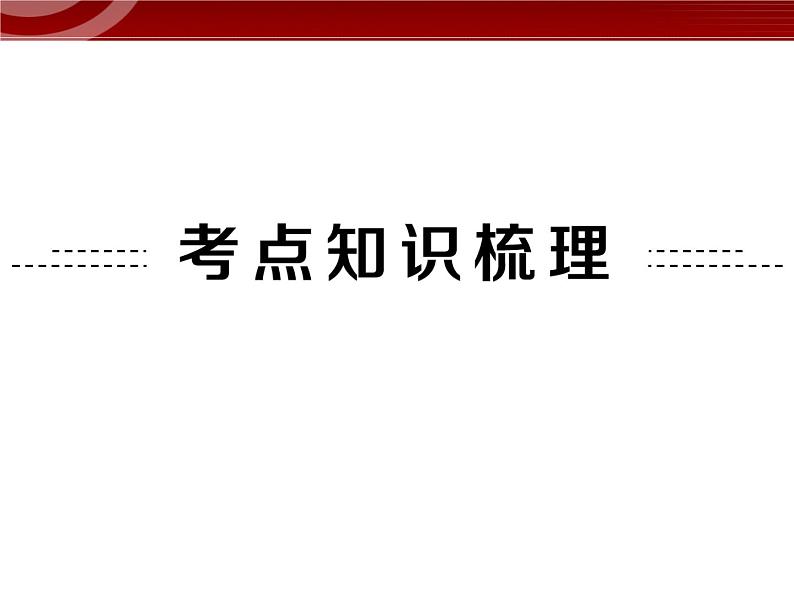 考点知识梳理